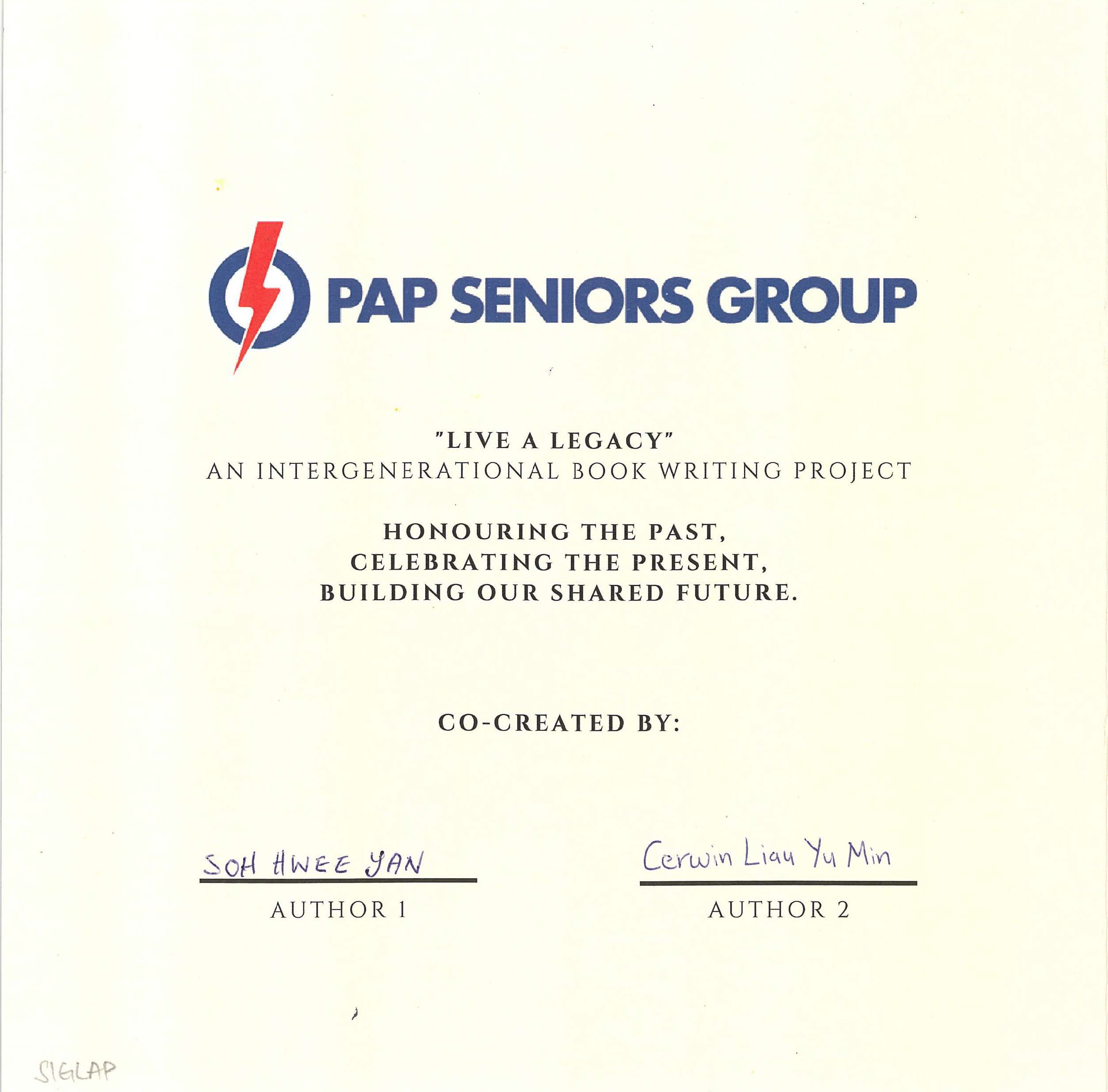 PAP SENIORS GROUP

"LIVE A LEGACY"
AN INTERGENERATIONAL BOOK WRITING PROJECT

HONOURING THE PAST,
CELEBRATING THE PRESENT,
BUILDING OUR SHARED FUTURE.

CO-CREATED BY:

SOH HWEE YAN
AUTHOR 1

Cerwin Liau Yu Min
AUTHOR 2

SIGLAP